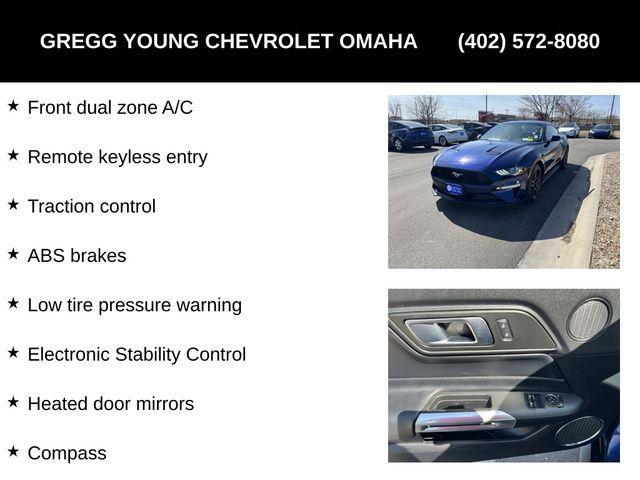 GREGG YOUNG CHEVROLET OMAHA (402) 572-8080

★ Front dual zone A/C

★ Remote keyless entry

★ Traction control

★ ABS brakes

★ Low tire pressure warning

★ Electronic Stability Control

★ Heated door mirrors

★ Compass